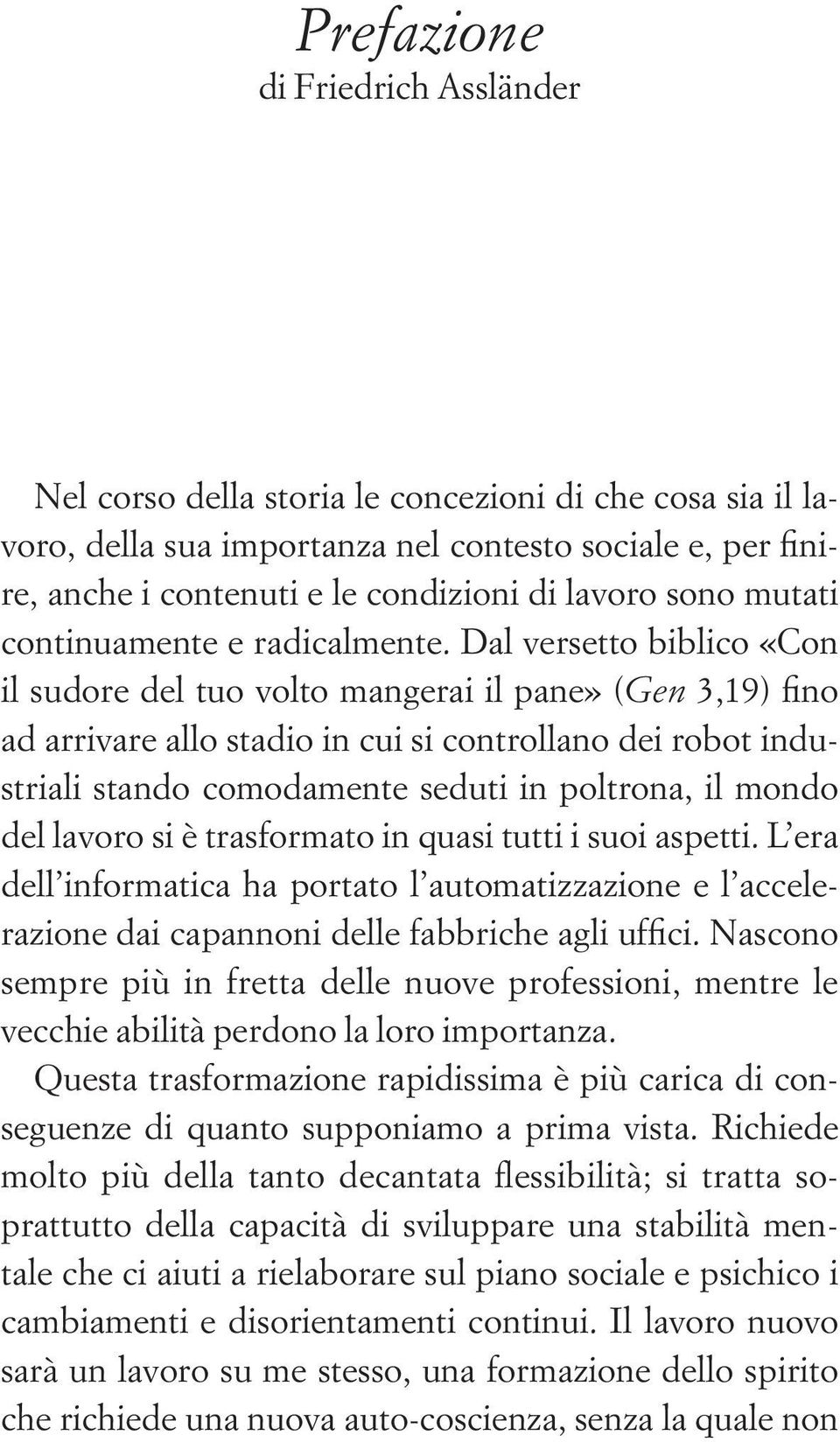 Prefazione
di Friedrich Assländer

Nel corso della storia le concezioni di che cosa sia il lavoro, della sua importanza nel contesto sociale e, per finire, anche i contenuti e le condizioni di lavoro sono mutati continuamente e radicalmente. Dal versetto biblico «Con il sudore del tuo volto mangerai il pane» (Gen 3,19) fino ad arrivare allo stadio in cui si controllano dei robot industriali stando comodamente seduti in poltrona, il mondo del lavoro si è trasformato in quasi tutti i suoi aspetti. L'era dell'informatica ha portato l'automatizzazione e l'accelerazione dai capannoni delle fabbriche agli uffici. Nascono sempre più in fretta delle nuove professioni, mentre le vecchie abilità perdono la loro importanza.

Questa trasformazione rapidissima è più carica di conseguenze di quanto supponiamo a prima vista. Richiede molto più della tanto decantata flessibilità; si tratta soprattutto della capacità di sviluppare una stabilità mentale che ci aiuti a rielaborare sul piano sociale e psichico i cambiamenti e disorientamenti continui. Il lavoro nuovo sarà un lavoro su me stesso, una formazione dello spirito che richiede una nuova auto-coscienza, senza la quale non